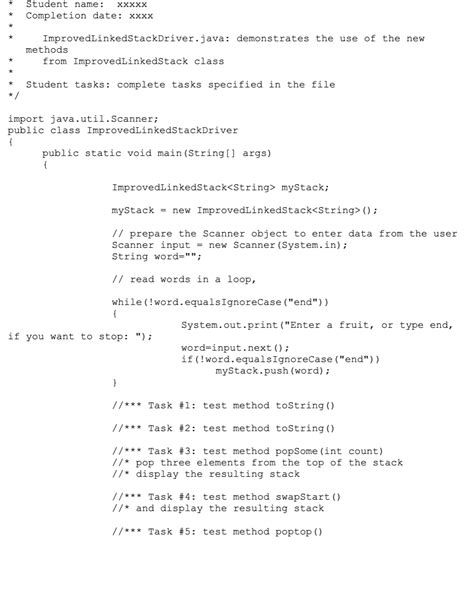 * Student name: xxxxx
* Completion date: xxxx
*
* ImprovedLinkedStackDriver.java: demonstrates the use of the new methods
* from ImprovedLinkedStack class
*
* Student tasks: complete tasks specified in the file
*/

import java.util.Scanner;
public class ImprovedLinkedStackDriver
{
public static void main(String[] args)
{

ImprovedLinkedStack<String> myStack;

myStack = new ImprovedLinkedStack<String>();

// prepare the Scanner object to enter data from the user
Scanner input = new Scanner(System.in);
String word="";

// read words in a loop,

while(!word.equalsIgnoreCase("end"))
{
System.out.print("Enter a fruit, or type end, if you want to stop: ");
word=input.next();
if(!word.equalsIgnoreCase("end"))
myStack.push(word);
}

//*** Task #1: test method toString()

//*** Task #2: test method toString()

//*** Task #3: test method popSome(int count)
//* pop three elements from the top of the stack
//* display the resulting stack

//*** Task #4: test method swapStart()
//* and display the resulting stack

//*** Task #5: test method poptop()